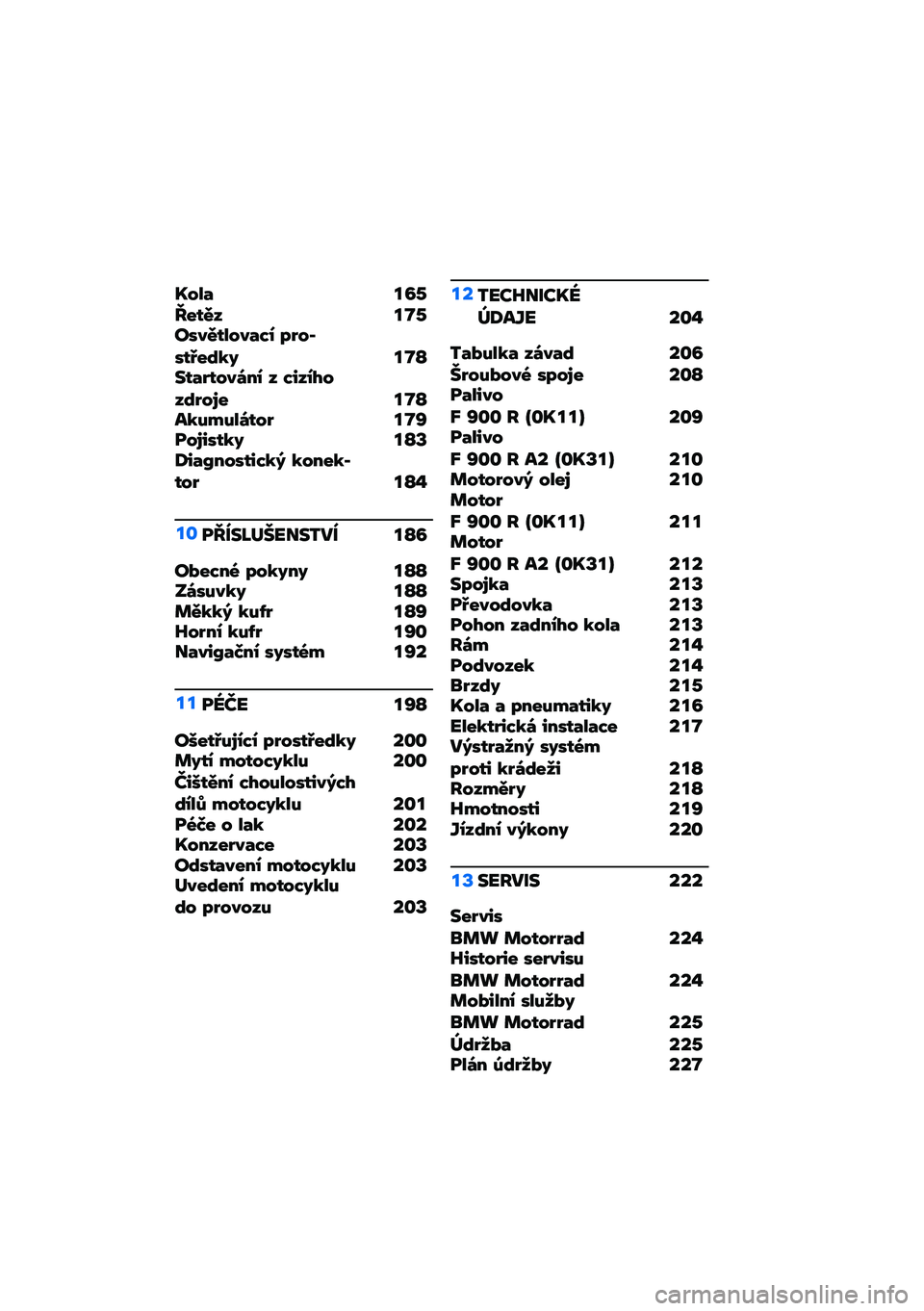 Kola 165
Řetěz 175
Osvětlovací prostředky 178
Startování z cizího zdroje 178
Akumulátor 179
Pojistky 183
Diagnostický konektor 184

10 PŘÍSLUŠENSTVÍ 186

Obecné pokyny 188
Zásuvky 188
Měkký kufr 189
Horní kufr 190
Navigační systém 192

11 PÉČE 198

Ošetřující prostředky 200
Mytí motocyklu 200
Čištění choulostivých dílů motocyklu 201
Péče o lak 202
Konzervace 203
Odstavení motocyklu 203
Uvedení motocyklu do provozu 203

12 TECHNICKÉ ÚDAJE 204

Tabulka závad 206
Šroubové spoje 208
Palivo
F 900 R (0K11) 209
Palivo
F 900 R A2 (0K31) 210
Motorový olej 210
Motor
F 900 R (0K11) 211
Motor
F 900 R A2 (0K31) 212
Spojka 213
Převodovka 213
Pohon zadního kola 213
Rám 214
Podvozek 214
Brzdy 215
Kola a pneumatiky 216
Elektrická instalace 217
Výstražný systém proti krádeži 218
Rozměry 218
Hmotnosti 219
Jízdní výkony 220

13 SERVIS 222

Servis
BMW Motorrad 224
Historie servisu
BMW Motorrad 224
Mobilní služby
BMW Motorrad 225
Údržba 225
Plán údržby 227

carmanualsonline.info